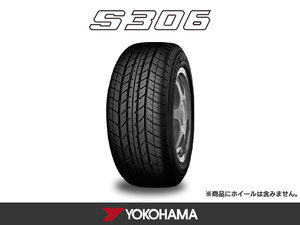 S306

※商品にホイールは含みません。

YOKOHAMA